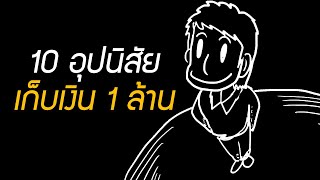 10 อุปนิสัย
เก็บเงิน 1 ล้าน